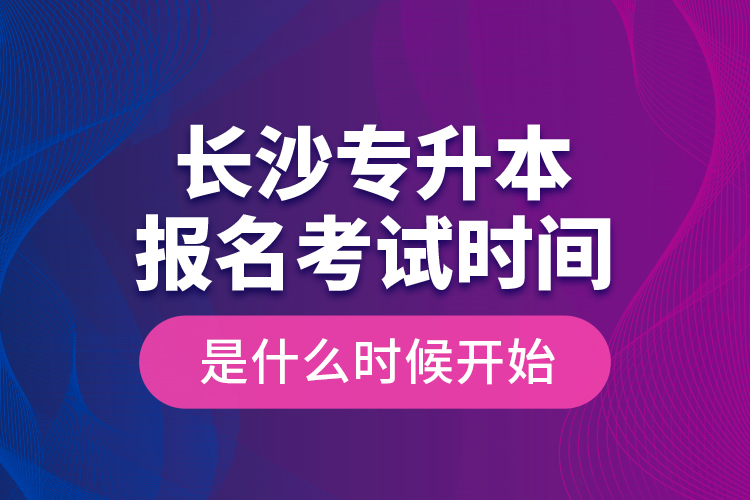 长沙专升本
报名考试时间

是什么时候开始